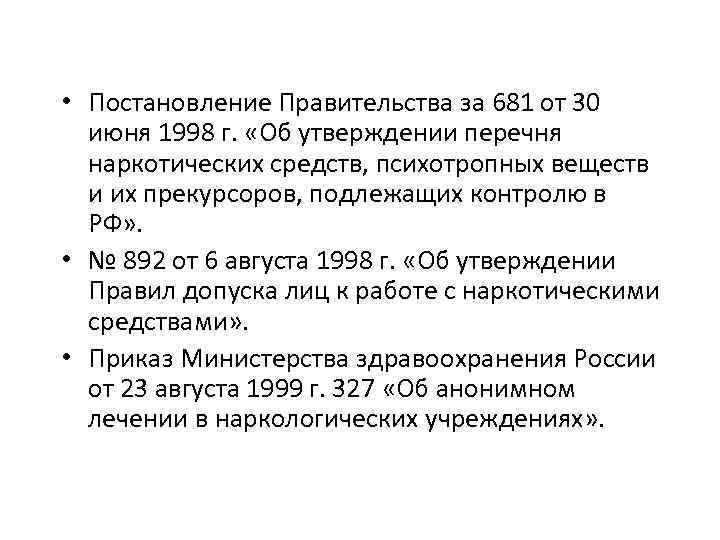 • Постановление Правительства за 681 от 30 июня 1998 г. «Об утверждении перечня наркотических средств, психотропных веществ и их прекурсоров, подлежащих контролю в РФ».
• № 892 от 6 августа 1998 г. «Об утверждении Правил допуска лиц к работе с наркотическими средствами».
• Приказ Министерства здравоохранения России от 23 августа 1999 г. 327 «Об анонимном лечении в наркологических учреждениях».